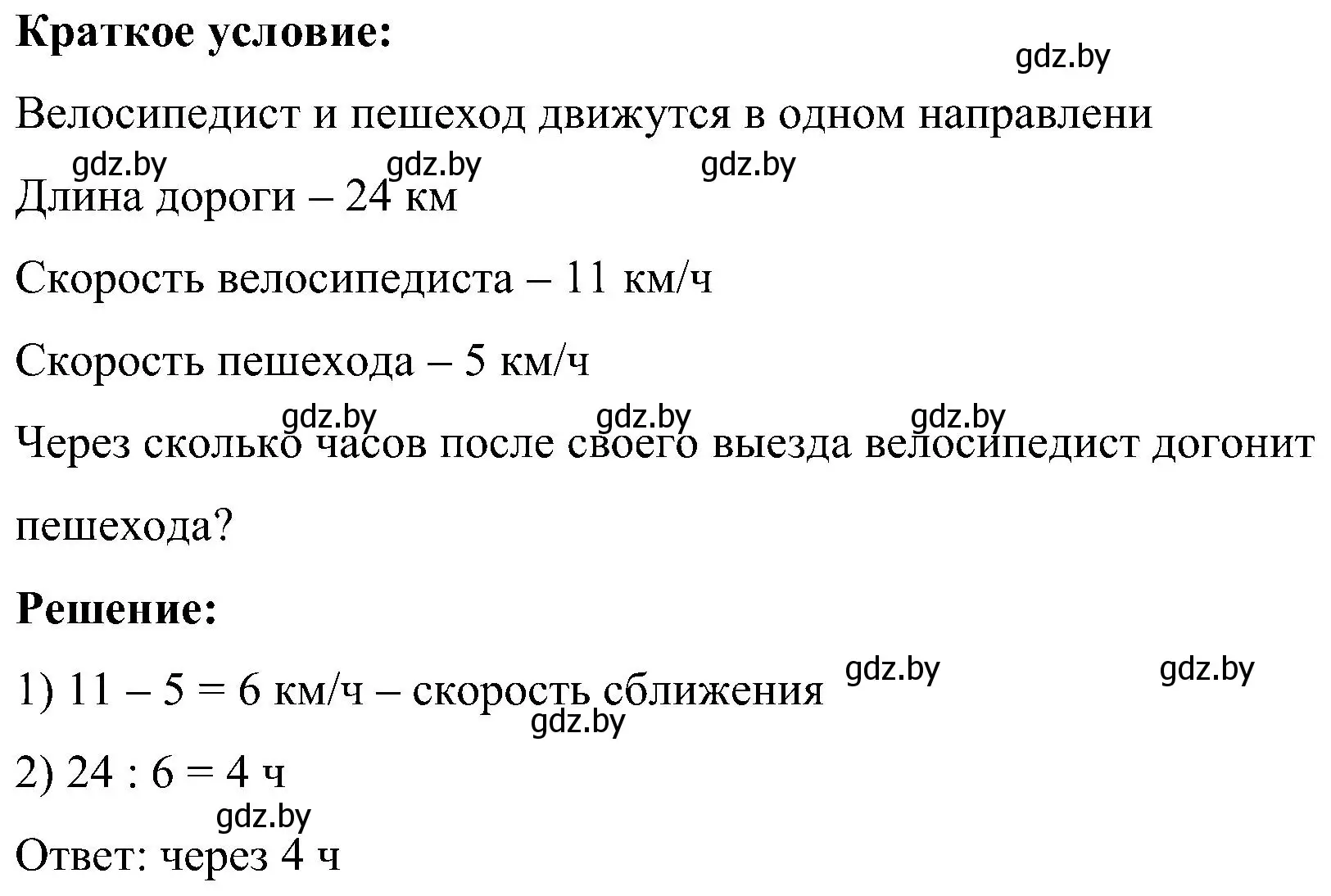 **Краткое условие:**

gdz.by

Велосипедист и пешеход движутся в одном направлени

gdz.by gdz.by gdz.by

Длина дороги – 24 км

Скорость велосипедиста – 11 км/ч

Скорость пешехода – 5 км/ч

gdz.by gdz.by gdz.by

Через сколько часов после своего выезда велосипедист догонит пешехода?

**Решение:**

1) 11 – 5 = 6 км/ч – скорость сближения gdz.by gdz.by

gdz.by

2) 24 : 6 = 4 ч

gdz.by

Ответ: через 4 ч